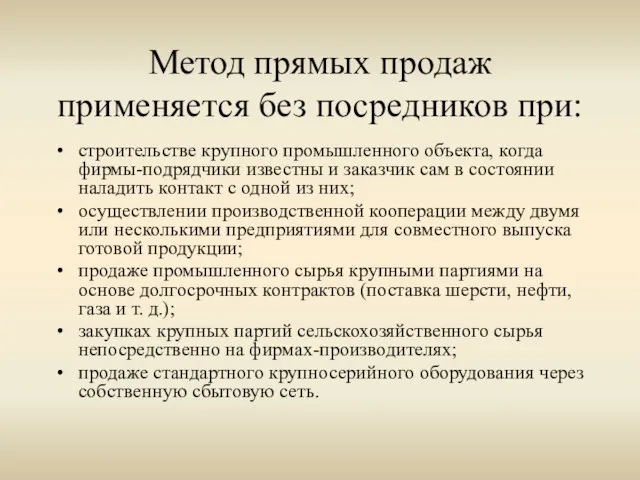 Метод прямых продаж применяется без посредников при:

• строительстве крупного промышленного объекта, когда фирмы-подрядчики известны и заказчик сам в состоянии наладить контакт с одной из них;
• осуществлении производственной кооперации между двумя или несколькими предприятиями для совместного выпуска готовой продукции;
• продаже промышленного сырья крупными партиями на основе долгосрочных контрактов (поставка шерсти, нефти, газа и т. д.);
• закупках крупных партий сельскохозяйственного сырья непосредственно на фирмах-производителях;
• продаже стандартного крупносерийного оборудования через собственную сбытовую сеть.